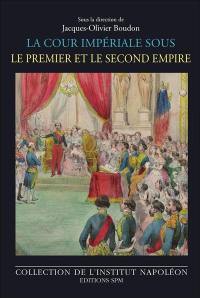 Sous la direction de
Jacques-Olivier Boudon

LA COUR IMPÉRIALE SOUS
LE PREMIER ET LE SECOND EMPIRE

COLLECTION DE L'INSTITUT NAPOLÉON
EDITIONS SPM